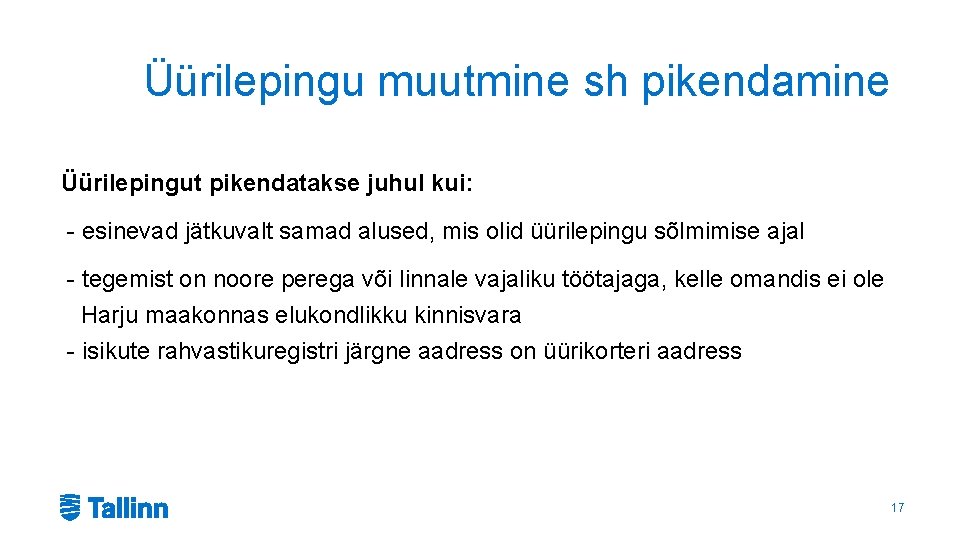 Üürilepingu muutmine sh pikendamine

Üürilepingut pikendatakse juhul kui:

- esinevad jätkuvalt samad alused, mis olid üürilepingu sõlmimise ajal

- tegemist on noore perega või linnale vajaliku töötajaga, kelle omandis ei ole Harju maakonnas elukondlikku kinnisvara

- isikute rahvastikuregistri järgne aadress on üürikorteri aadress

Tallinn

17